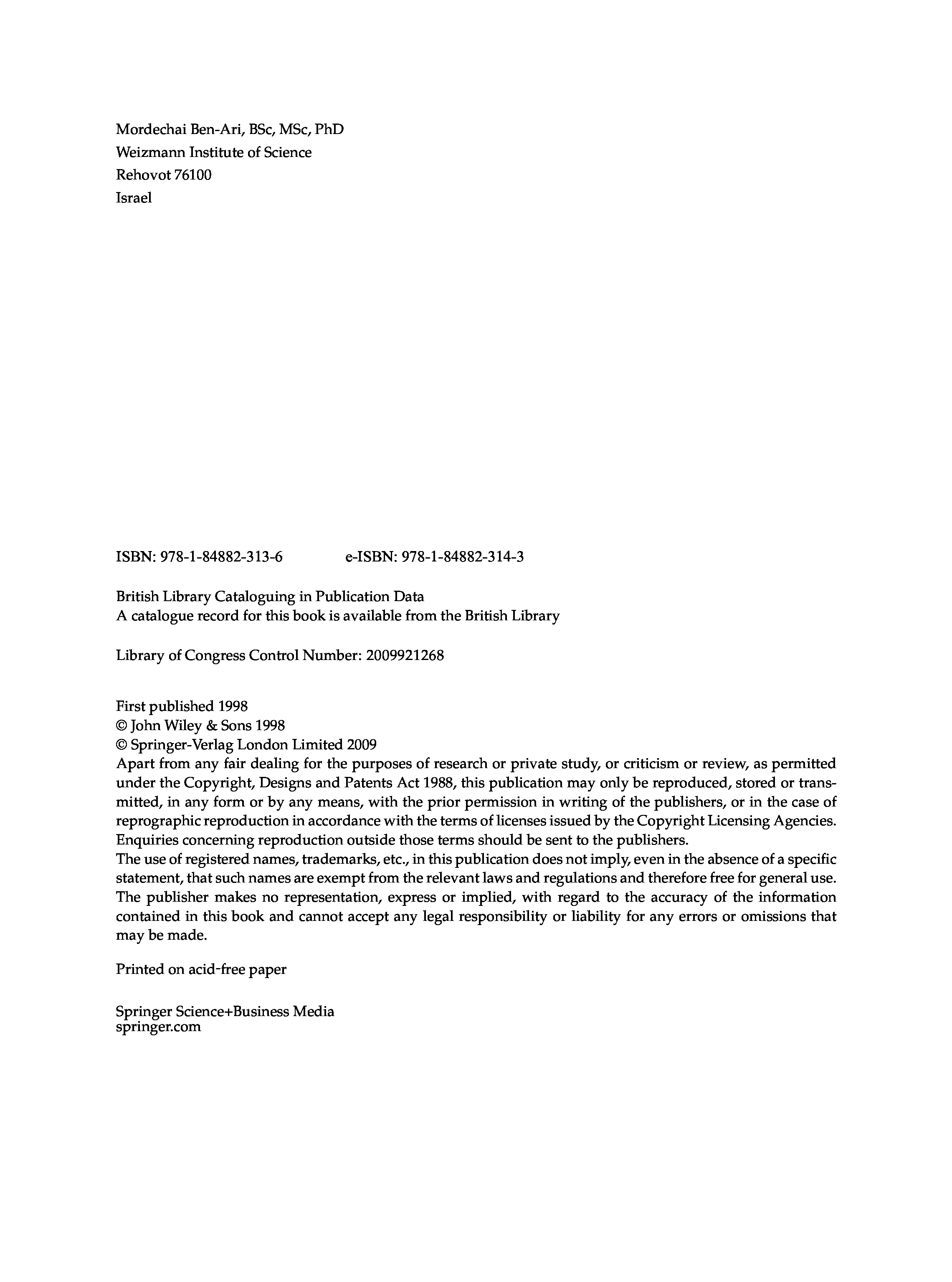 Mordechai Ben-Ari, BSc, MSc, PhD
Weizmann Institute of Science
Rehovot 76100
Israel

ISBN: 978-1-84882-313-6 e-ISBN: 978-1-84882-314-3

British Library Cataloguing in Publication Data
A catalogue record for this book is available from the British Library

Library of Congress Control Number: 2009921268

First published 1998
© John Wiley & Sons 1998
© Springer-Verlag London Limited 2009
Apart from any fair dealing for the purposes of research or private study, or criticism or review, as permitted under the Copyright, Designs and Patents Act 1988, this publication may only be reproduced, stored or transmitted, in any form or by any means, with the prior permission in writing of the publishers, or in the case of reprographic reproduction in accordance with the terms of licenses issued by the Copyright Licensing Agencies. Enquiries concerning reproduction outside those terms should be sent to the publishers.
The use of registered names, trademarks, etc., in this publication does not imply, even in the absence of a specific statement, that such names are exempt from the relevant laws and regulations and therefore free for general use.
The publisher makes no representation, express or implied, with regard to the accuracy of the information contained in this book and cannot accept any legal responsibility or liability for any errors or omissions that may be made.

Printed on acid-free paper

Springer Science+Business Media
springer.com